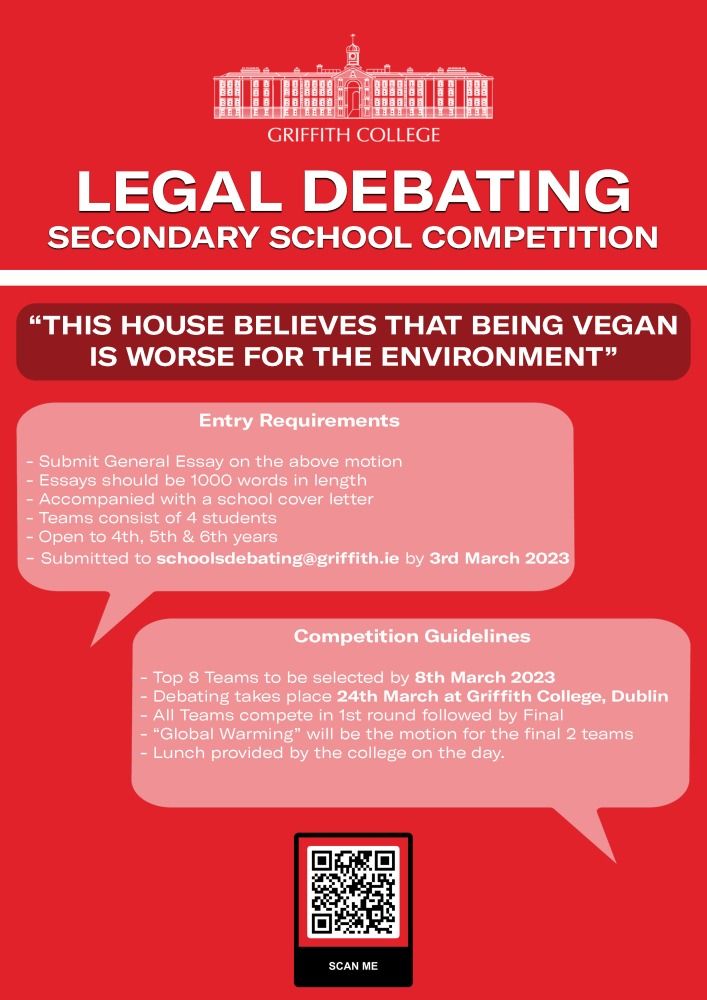 GRIFFITH COLLEGE

LEGAL DEBATING
SECONDARY SCHOOL COMPETITION

"THIS HOUSE BELIEVES THAT BEING VEGAN IS WORSE FOR THE ENVIRONMENT"

Entry Requirements

- Submit General Essay on the above motion
- Essays should be 1000 words in length
- Accompanied with a school cover letter
- Teams consist of 4 students
- Open to 4th, 5th & 6th years
- Submitted to schoolsdebating@griffith.ie by 3rd March 2023

Competition Guidelines

- Top 8 Teams to be selected by 8th March 2023
- Debating takes place 24th March at Griffith College, Dublin
- All Teams compete in 1st round followed by Final
- "Global Warming" will be the motion for the final 2 teams
- Lunch provided by the college on the day.

SCAN ME